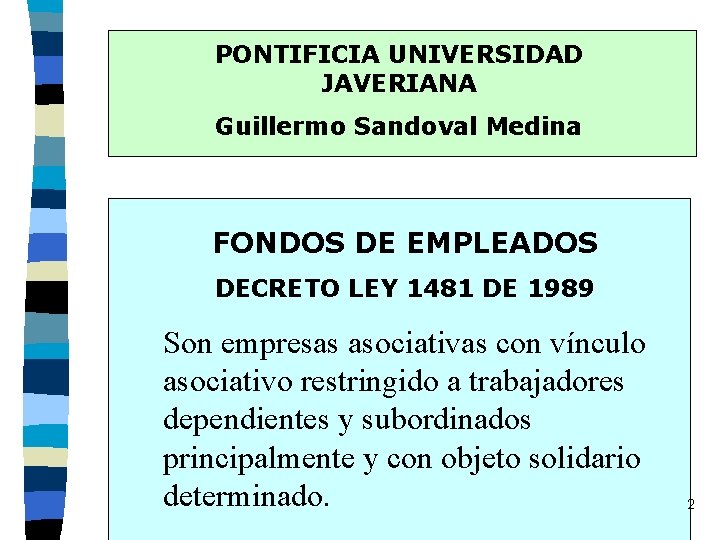 PONTIFICIA UNIVERSIDAD JAVERIANA

Guillermo Sandoval Medina

FONDOS DE EMPLEADOS

DECRETO LEY 1481 DE 1989

Son empresas asociativas con vínculo asociativo restringido a trabajadores dependientes y subordinados principalmente y con objeto solidario determinado.

2